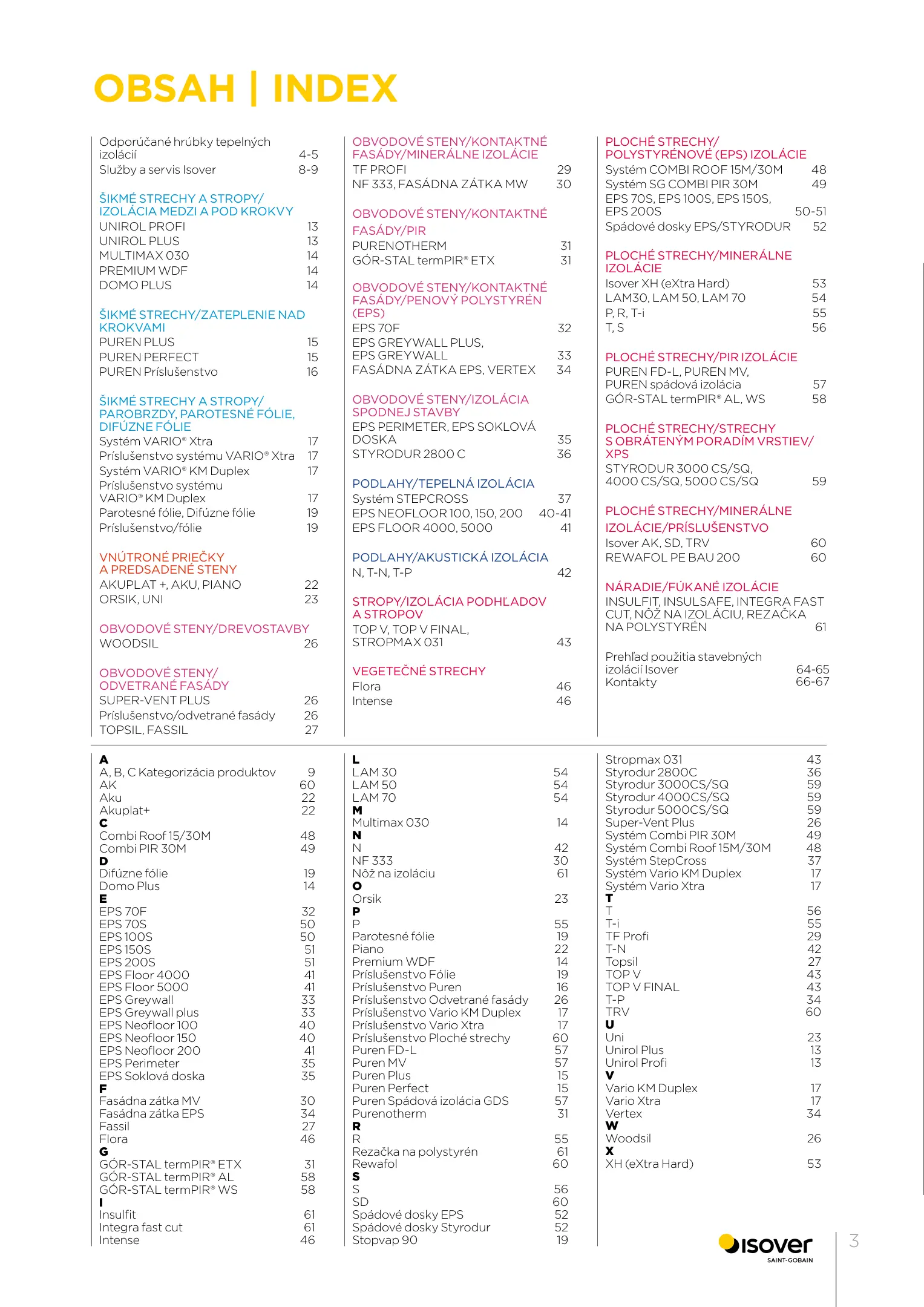 OBSAH | INDEX

Odporúčané hrúbky tepelných izolácií 4-5
Služby a servis Isover 8-9

ŠIKMÉ STRECHY A STROPY/ IZOLÁCIA MEDZI A POD KROKVY
UNIROL PROFI 13
UNIROL PLUS 13
MULTIMAX 030 14
PREMIUM WDF 14
DOMO PLUS 14

ŠIKMÉ STRECHY/ZATEPLENIE NAD KROKVAMI
PUREN PLUS 15
PUREN PERFECT 15
PUREN Príslušenstvo 16

ŠIKMÉ STRECHY A STROPY/ PAROBRZDY, PAROTESNÉ FÓLIE, DIFÚZNE FÓLIE
Systém VARIO® Xtra 17
Príslušenstvo systému VARIO® Xtra 17
Systém VARIO® KM Duplex 17
Príslušenstvo systému VARIO® KM Duplex 17
Parotesné fólie, Difúzne fólie 19
Príslušenstvo/fólie 19

VNÚTRONÉ PRIEČKY A PREDSADENÉ STENY
AKUPLAT +, AKU, PIANO 22
ORSIK, UNI 23

OBVODOVÉ STENY/DREVOSTAVBY
WOODSIL 26

OBVODOVÉ STENY/ ODVETRANÉ FASÁDY
SUPER-VENT PLUS 26
Príslušenstvo/odvetrané fasády 26
TOPSIL, FASSIL 27

OBVODOVÉ STENY/KONTAKTNÉ FASÁDY/MINERÁLNE IZOLÁCIE
TF PROFI 29
NF 333, FASÁDNA ZÁTKA MW 30

OBVODOVÉ STENY/KONTAKTNÉ FASÁDY/PIR
PURENOTHERM 31
GÓR-STAL termPIR® ETX 31

OBVODOVÉ STENY/KONTAKTNÉ FASÁDY/PENOVÝ POLYSTYRÉN (EPS)
EPS 70F 32
EPS GREYWALL PLUS, EPS GREYWALL 33
FASÁDNA ZÁTKA EPS, VERTEX 34

OBVODOVÉ STENY/IZOLÁCIA SPODNEJ STAVBY
EPS PERIMETER, EPS SOKLOVÁ DOSKA 35
STYRODUR 2800 C 36

PODLAHY/TEPELNÁ IZOLÁCIA
Systém STEPCROSS 37
EPS NEOFLOOR 100, 150, 200 40-41
EPS FLOOR 4000, 5000 41

PODLAHY/AKUSTICKÁ IZOLÁCIA
N, T-N, T-P 42

STROPY/IZOLÁCIA PODHĽADOV A STROPOV
TOP V, TOP V FINAL, STROPMAX 031 43

VEGETEČNÉ STRECHY
Flora 46
Intense 46

PLOCHÉ STRECHY/ POLYSTYRÉNOVÉ (EPS) IZOLÁCIE
Systém COMBI ROOF 15M/30M 48
Systém SG COMBI PIR 30M 49
EPS 70S, EPS 100S, EPS 150S, EPS 200S 50-51
Spádové dosky EPS/STYRODUR 52

PLOCHÉ STRECHY/MINERÁLNE IZOLÁCIE
Isover XH (eXtra Hard) 53
LAM30, LAM 50, LAM 70 54
P, R, T-i 55
T, S 56

PLOCHÉ STRECHY/PIR IZOLÁCIE
PUREN FD-L, PUREN MV, PUREN spádová izolácia 57
GÓR-STAL termPIR® AL, WS 58

PLOCHÉ STRECHY/STRECHY S OBRÁTENÝM PORADÍM VRSTIEV/ XPS
STYRODUR 3000 CS/SQ, 4000 CS/SQ, 5000 CS/SQ 59

PLOCHÉ STRECHY/MINERÁLNE IZOLÁCIE/PRÍSLUŠENSTVO
Isover AK, SD, TRV 60
REWAFOL PE BAU 200 60

NÁRADIE/FÚKANÉ IZOLÁCIE
INSULFIT, INSULSAFE, INTEGRA FAST CUT, NÔŽ NA IZOLÁCIU, REZAČKA NA POLYSTYRÉN 61

Prehľad použitia stavebných izolácií Isover 64-65
Kontakty 66-67

A
A, B, C Kategorizácia produktov 9
AK 60
Aku 22
Akuplat+ 22
C
Combi Roof 15/30M 48
Combi PIR 30M 49
D
Difúzne fólie 19
Domo Plus 14
E
EPS 70F 32
EPS 70S 50
EPS 100S 50
EPS 150S 51
EPS 200S 51
EPS Floor 4000 41
EPS Floor 5000 41
EPS Greywall 33
EPS Greywall plus 33
EPS Neofloor 100 40
EPS Neofloor 150 40
EPS Neofloor 200 41
EPS Perimeter 35
EPS Soklová doska 35
F
Fasádna zátka MV 30
Fasádna zátka EPS 34
Fassil 27
Flora 46
G
GÓR-STAL termPIR® ETX 31
GÓR-STAL termPIR® AL 58
GÓR-STAL termPIR® WS 58
I
Insulfit 61
Integra fast cut 61
Intense 46

L
LAM 30 54
LAM 50 54
LAM 70 54
M
Multimax 030 14
N
N 42
NF 333 30
Nôž na izoláciu 61
O
Orsik 23
P
P 55
Parotesné fólie 19
Piano 22
Premium WDF 14
Príslušenstvo Fólie 19
Príslušenstvo Puren 16
Príslušenstvo Odvetrané fasády 26
Príslušenstvo Vario KM Duplex 17
Príslušenstvo Vario Xtra 17
Príslušenstvo Ploché strechy 60
Puren FD-L 57
Puren MV 57
Puren Plus 15
Puren Perfect 15
Puren Spádová izolácia GDS 57
Purenotherm 31
R
R 55
Rezačka na polystyrén 61
Rewafol 60
S
S 56
SD 60
Spádové dosky EPS 52
Spádové dosky Styrodur 52
Stopvap 90 19

Stropmax 031 43
Styrodur 2800C 36
Styrodur 3000CS/SQ 59
Styrodur 4000CS/SQ 59
Styrodur 5000CS/SQ 59
Super-Vent Plus 26
Systém Combi PIR 30M 49
Systém Combi Roof 15M/30M 48
Systém StepCross 37
Systém Vario KM Duplex 17
Systém Vario Xtra 17
T
T 56
T-i 55
TF Profi 29
T-N 42
Topsil 27
TOP V 43
TOP V FINAL 43
T-P 34
TRV 60
U
Uni 23
Unirol Plus 13
Unirol Profi 13
V
Vario KM Duplex 17
Vario Xtra 17
Vertex 34
W
Woodsil 26
X
XH (eXtra Hard) 53

isover
SAINT-GOBAIN
3